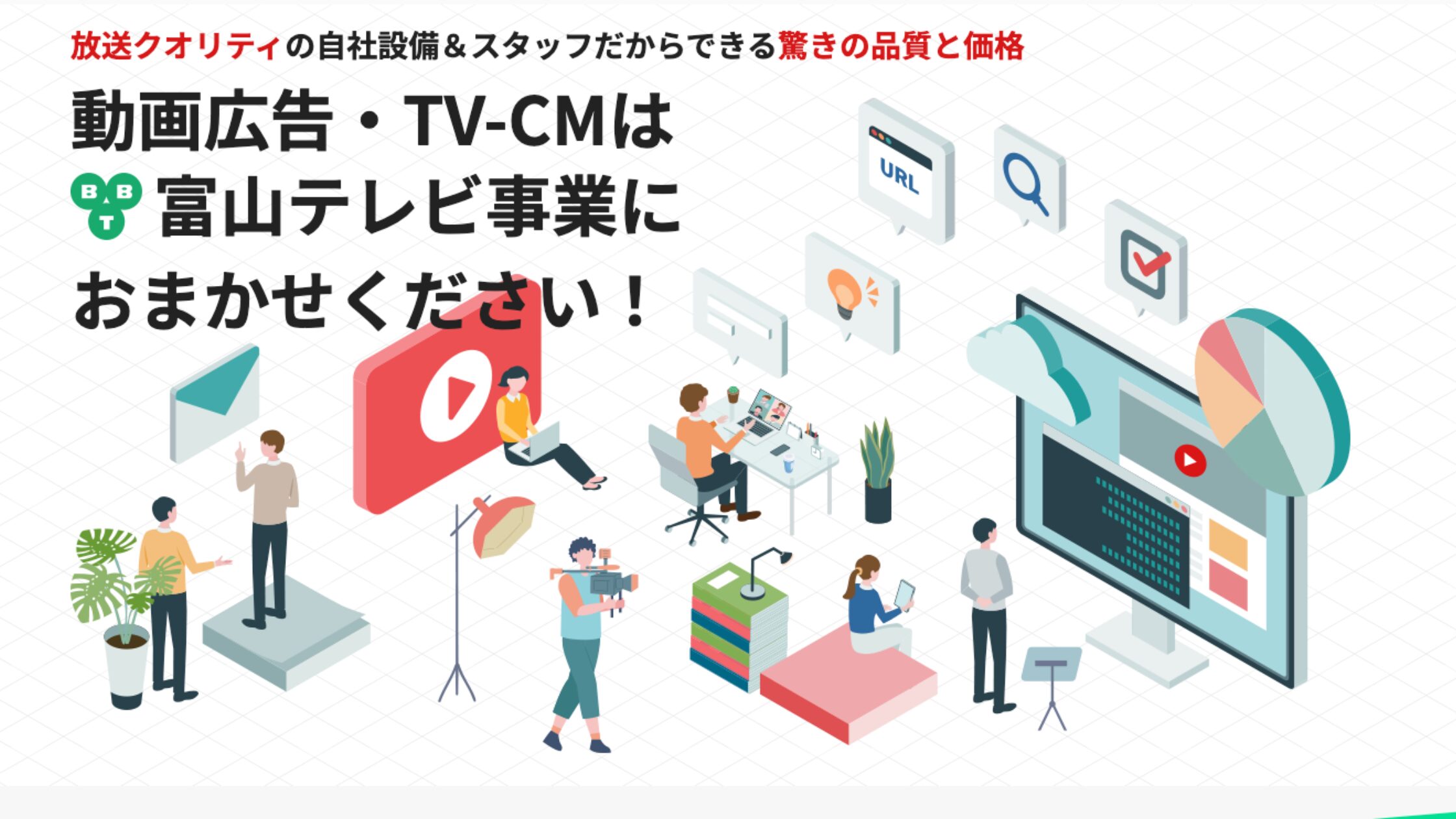 放送クオリティの自社設備＆スタッフだからできる驚きの品質と価格

動画広告・TV-CMは
BBT 富山テレビ事業に
おまかせください！

URL